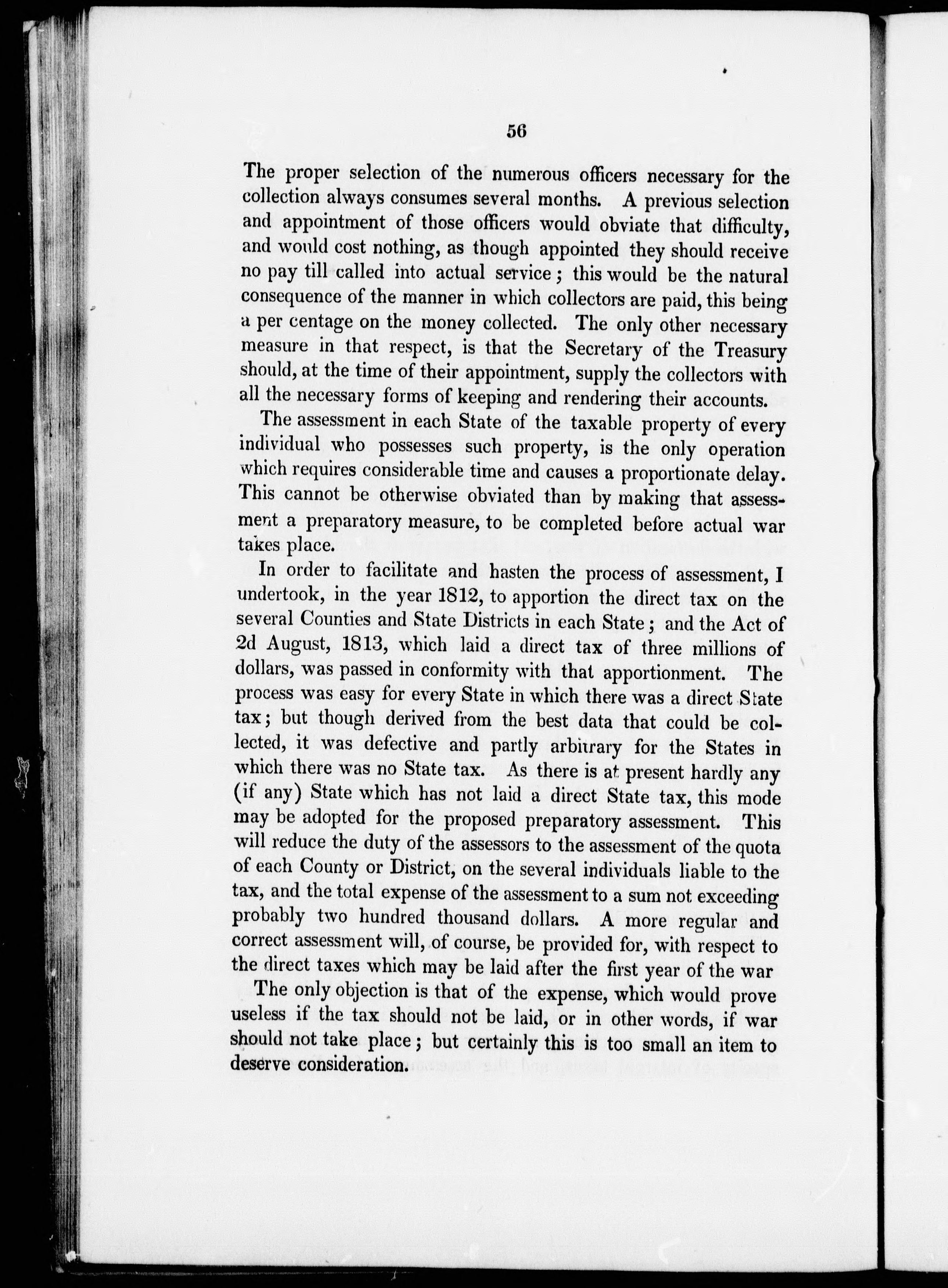 56

The proper selection of the numerous officers necessary for the collection always consumes several months. A previous selection and appointment of those officers would obviate that difficulty, and would cost nothing, as though appointed they should receive no pay till called into actual service; this would be the natural consequence of the manner in which collectors are paid, this being a per centage on the money collected. The only other necessary measure in that respect, is that the Secretary of the Treasury should, at the time of their appointment, supply the collectors with all the necessary forms of keeping and rendering their accounts.

The assessment in each State of the taxable property of every individual who possesses such property, is the only operation which requires considerable time and causes a proportionate delay. This cannot be otherwise obviated than by making that assessment a preparatory measure, to be completed before actual war takes place.

In order to facilitate and hasten the process of assessment, I undertook, in the year 1812, to apportion the direct tax on the several Counties and State Districts in each State; and the Act of 2d August, 1813, which laid a direct tax of three millions of dollars, was passed in conformity with that apportionment. The process was easy for every State in which there was a direct State tax; but though derived from the best data that could be collected, it was defective and partly arbitrary for the States in which there was no State tax. As there is at present hardly any (if any) State which has not laid a direct State tax, this mode may be adopted for the proposed preparatory assessment. This will reduce the duty of the assessors to the assessment of the quota of each County or District, on the several individuals liable to the tax, and the total expense of the assessment to a sum not exceeding probably two hundred thousand dollars. A more regular and correct assessment will, of course, be provided for, with respect to the direct taxes which may be laid after the first year of the war

The only objection is that of the expense, which would prove useless if the tax should not be laid, or in other words, if war should not take place; but certainly this is too small an item to deserve consideration.